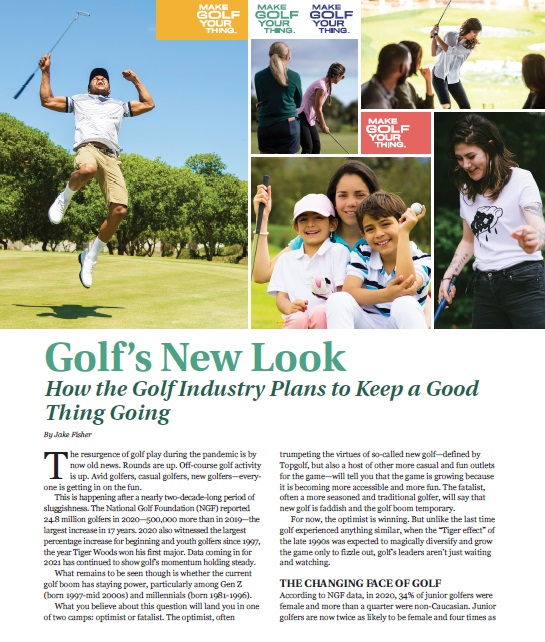 MAKE GOLF YOUR THING.

MAKE GOLF YOUR THING.

MAKE GOLF YOUR THING.

MAKE GOLF YOUR THING.

Golf's New Look

How the Golf Industry Plans to Keep a Good Thing Going

By Jake Fisher

The resurgence of golf play during the pandemic is by now old news. Rounds are up. Off-course golf activity is up. Avid golfers, casual golfers, new golfers—everyone is getting in on the fun.

This is happening after a nearly two-decade-long period of sluggishness. The National Golf Foundation (NGF) reported 24.8 million golfers in 2020—500,000 more than in 2019—the largest increase in 17 years. 2020 also witnessed the largest percentage increase for beginning and youth golfers since 1997, the year Tiger Woods won his first major. Data coming in for 2021 has continued to show golf's momentum holding steady.

What remains to be seen though is whether the current golf boom has staying power, particularly among Gen Z (born 1997-mid 2000s) and millennials (born 1981-1996).

What you believe about this question will land you in one of two camps: optimist or fatalist. The optimist, often trumpeting the virtues of so-called new golf—defined by Topgolf, but also a host of other more casual and fun outlets for the game—will tell you that the game is growing because it is becoming more accessible and more fun. The fatalist, often a more seasoned and traditional golfer, will say that new golf is faddish and the golf boom temporary.

For now, the optimist is winning. But unlike the last time golf experienced anything similar, when the "Tiger effect" of the late 1990s was expected to magically diversify and grow the game only to fizzle out, golf's leaders aren't just waiting and watching.

THE CHANGING FACE OF GOLF

According to NGF data, in 2020, 34% of junior golfers were female and more than a quarter were non-Caucasian. Junior golfers are now twice as likely to be female and four times as